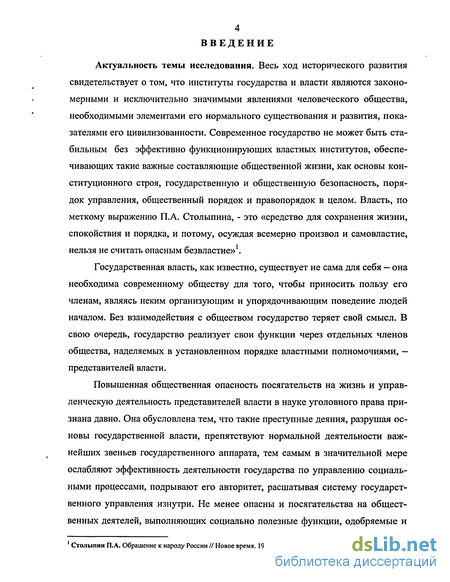 4

ВВЕДЕНИЕ

Актуальность темы исследования. Весь ход исторического развития свидетельствует о том, что институты государства и власти являются закономерными и исключительно значимыми явлениями человеческого общества, необходимыми элементами его нормального существования и развития, показателями его цивилизованности. Современное государство не может быть стабильным без эффективно функционирующих властных институтов, обеспечивающих такие важные составляющие общественной жизни, как основы конституционного строя, государственную и общественную безопасность, порядок управления, общественный порядок и правопорядок в целом. Власть, по меткому выражению П.А. Столыпина, - это «средство для сохранения жизни, спокойствия и порядка, и потому, осуждая всемерно произвол и самовластие, нельзя не считать опасным безвластие»$^1$.

Государственная власть, как известно, существует не сама для себя – она необходима современному обществу для того, чтобы приносить пользу его членам, являясь неким организующим и упорядочивающим поведение людей началом. Без взаимодействия с обществом государство теряет свой смысл. В свою очередь, государство реализует свои функции через отдельных членов общества, наделяемых в установленном порядке властными полномочиями, – представителей власти.

Повышенная общественная опасность посягательств на жизнь и управленческую деятельность представителей власти в науке уголовного права признана давно. Она обусловлена тем, что такие преступные деяния, разрушая основы государственной власти, препятствуют нормальной деятельности важнейших звеньев государственного аппарата, тем самым в значительной мере ослабляют эффективность деятельности государства по управлению социальными процессами, подрывают его авторитет, расшатывая систему государственного управления изнутри. Не менее опасны и посягательства на общественных деятелей, выполняющих социально полезные функции, одобряемые и

$^1$ Столыпин П.А. Обращение к народу России // Новое время. 19

dsLib.net
библиотека диссертаций